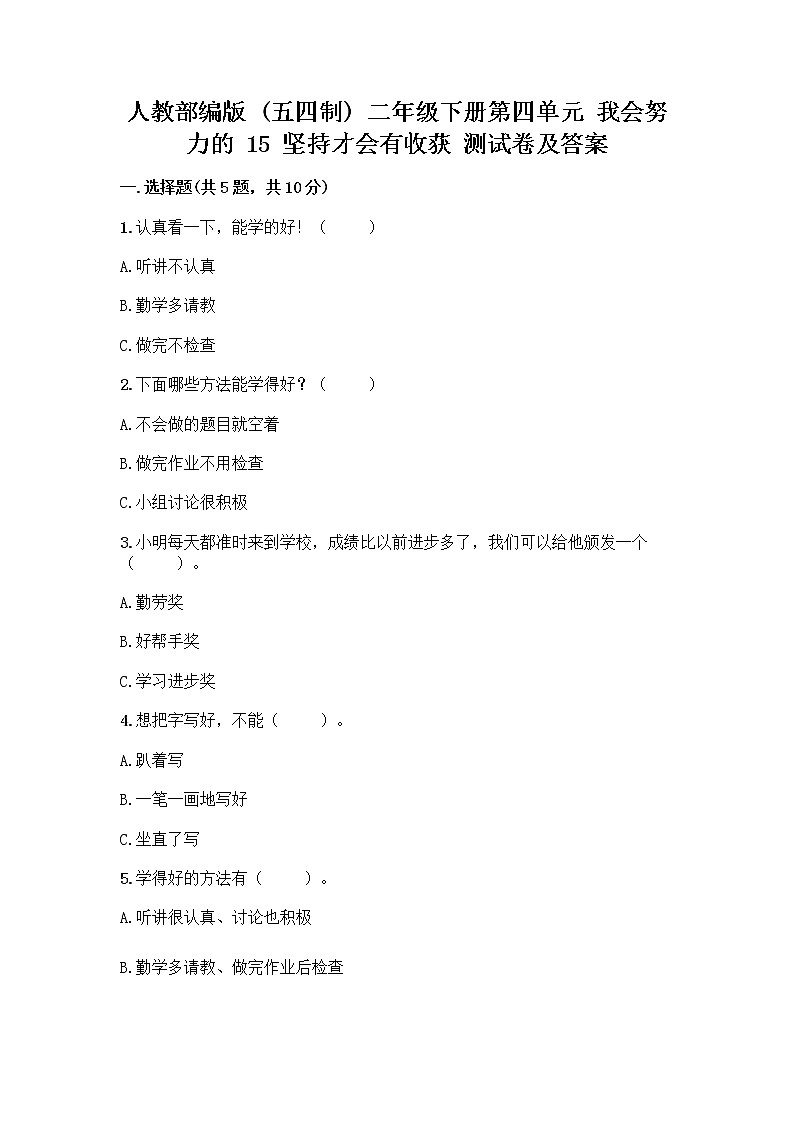 人教部编版（五四制）二年级下册第四单元 我会努力的 15 坚持才会有收获 测试卷及答案

一.选择题(共5题，共10分)

1.认真看一下，能学的好！（　　）

A.听讲不认真

B.勤学多请教

C.做完不检查

2.下面哪些方法能学得好？（　　）

A.不会做的题目就空着

B.做完作业不用检查

C.小组讨论很积极

3.小明每天都准时来到学校，成绩比以前进步多了，我们可以给他颁发一个（　　）。

A.勤劳奖

B.好帮手奖

C.学习进步奖

4.想把字写好，不能（　　）。

A.趴着写

B.一笔一画地写好

C.坐直了写

5.学得好的方法有（　　）。

A.听讲很认真、讨论也积极

B.勤学多请教、做完作业后检查